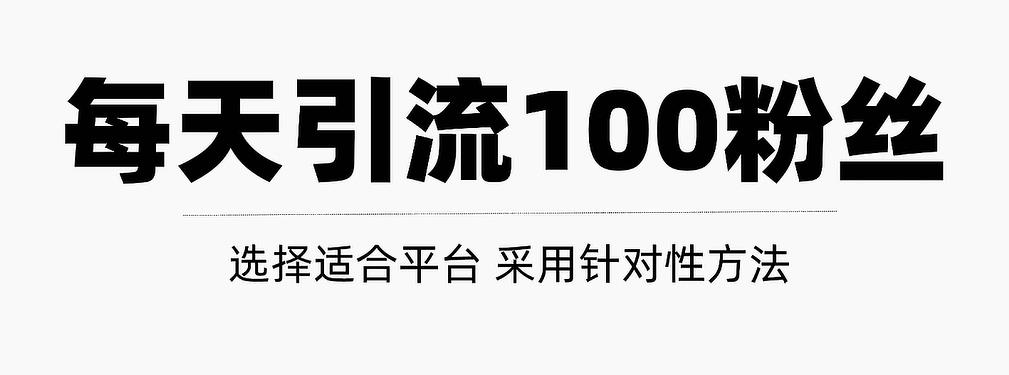 每天引流100粉丝

选择适合平台 采用针对性方法